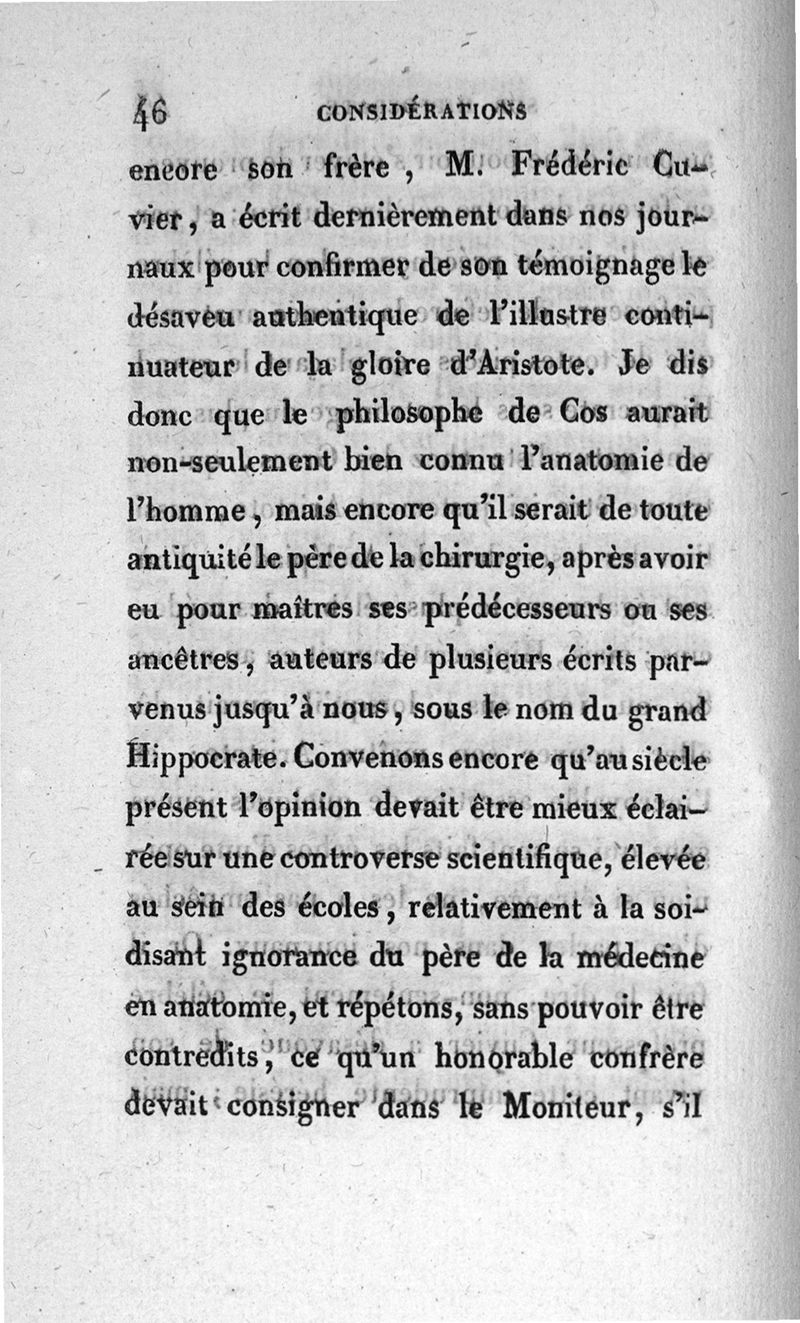 46 CONSIDÉRATIONS

encore son frère, M. Frédéric Cuvier, a écrit dernièrement dans nos journaux pour confirmer de son témoignage le désaveu authentique de l'illustre continuateur de la gloire d'Aristote. Je dis donc que le philosophe de Cos aurait non-seulement bien connu l'anatomie de l'homme, mais encore qu'il serait de toute antiquité le père de la chirurgie, après avoir eu pour maîtres ses prédécesseurs ou ses ancêtres, auteurs de plusieurs écrits parvenus jusqu'à nous, sous le nom du grand Hippocrate. Convenons encore qu'au siècle présent l'opinion devait être mieux éclairée sur une controverse scientifique, élevée au sein des écoles, relativement à la soi-disant ignorance du père de la médecine en anatomie, et répétons, sans pouvoir être contredits, ce qu'un honorable confrère devait consigner dans le Moniteur, s'il